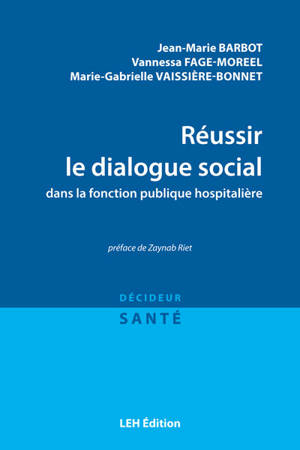 Jean-Marie BARBOT
Vannessa FAGE-MOREEL
Marie-Gabrielle VAISSIÈRE-BONNET

Réussir
le dialogue social
dans la fonction publique hospitalière

préface de Zaynab Riet

DÉCIDEUR
SANTÉ

LEH Édition